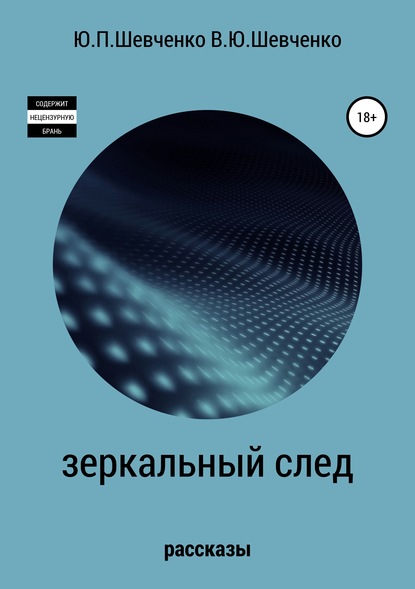 Ю.П.Шевченко В.Ю.Шевченко

СОДЕРЖИТ
НЕЦЕНЗУРНУЮ
БРАНЬ

18+

зеркальный след

рассказы